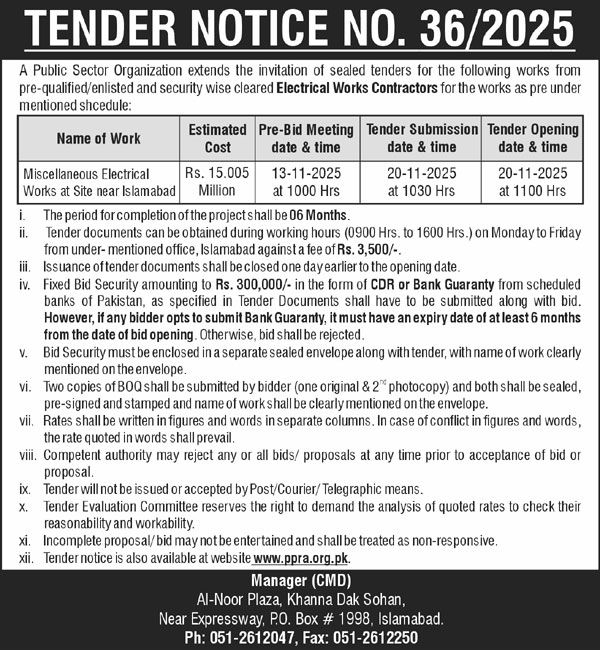 TENDER NOTICE NO. 36/2025

A Public Sector Organization extends the invitation of sealed tenders for the following works from pre-qualified/enlisted and security wise cleared Electrical Works Contractors for the works as pre under mentioned shcedule:

| Name of Work | Estimated Cost | Pre-Bid Meeting date & time | Tender Submission date & time | Tender Opening date & time |
|---|---|---|---|---|
| Miscellaneous Electrical Works at Site near Islamabad | Rs. 15.005 Million | 13-11-2025 at 1000 Hrs | 20-11-2025 at 1030 Hrs | 20-11-2025 at 1100 Hrs |

i. The period for completion of the project shall be 06 Months.
ii. Tender documents can be obtained during working hours (0900 Hrs. to 1600 Hrs.) on Monday to Friday from under- mentioned office, Islamabad against a fee of Rs. 3,500/-.
iii. Issuance of tender documents shall be closed one day earlier to the opening date.
iv. Fixed Bid Security amounting to Rs. 300,000/- in the form of CDR or Bank Guaranty from scheduled banks of Pakistan, as specified in Tender Documents shall have to be submitted along with bid. However, if any bidder opts to submit Bank Guaranty, it must have an expiry date of at least 6 months from the date of bid opening. Otherwise, bid shall be rejected.
v. Bid Security must be enclosed in a separate sealed envelope along with tender, with name of work clearly mentioned on the envelope.
vi. Two copies of BOQ shall be submitted by bidder (one original & $2^{nd}$ photocopy) and both shall be sealed, pre-signed and stamped and name of work shall be clearly mentioned on the envelope.
vii. Rates shall be written in figures and words in separate columns. In case of conflict in figures and words, the rate quoted in words shall prevail.
viii. Competent authority may reject any or all bids/ proposals at any time prior to acceptance of bid or proposal.
ix. Tender will not be issued or accepted by Post/Courier/ Telegraphic means.
x. Tender Evaluation Committee reserves the right to demand the analysis of quoted rates to check their reasonability and workability.
xi. Incomplete proposal/ bid may not be entertained and shall be treated as non-responsive.
xii. Tender notice is also available at website www.ppra.org.pk.

Manager (CMD)
Al-Noor Plaza, Khanna Dak Sohan,
Near Expressway, P.O. Box # 1998, Islamabad.
Ph: 051-2612047, Fax: 051-2612250